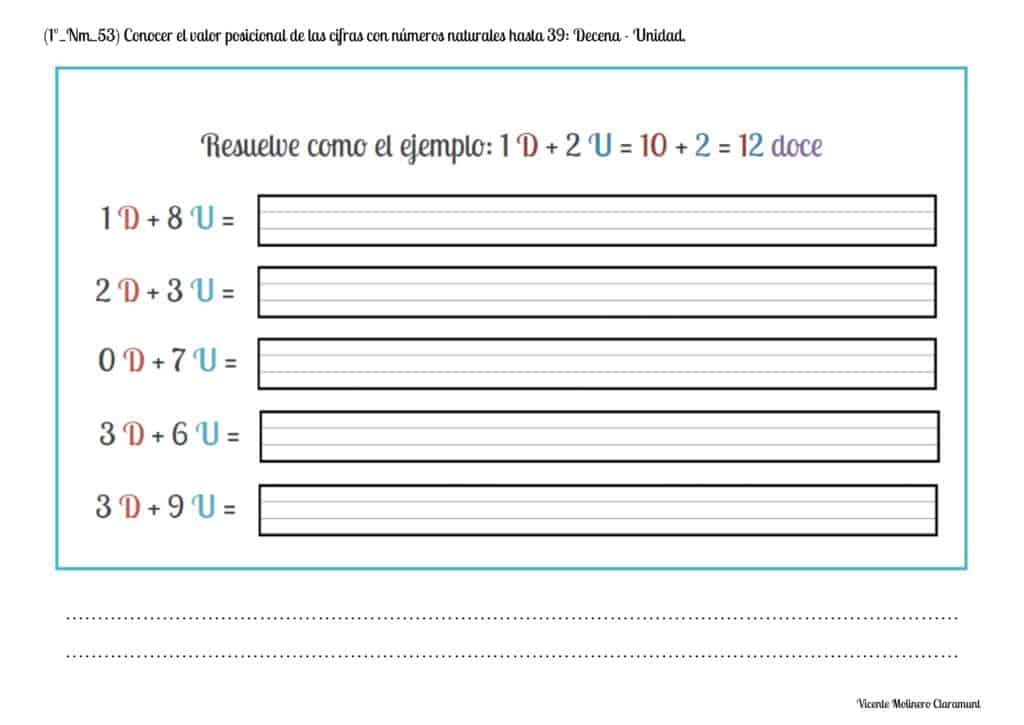 (1º_Nm_53) Conocer el valor posicional de las cifras con números naturales hasta 39: Decena - Unidad.

Resuelve como el ejemplo: 1 D + 2 U = 10 + 2 = 12 doce

1 D + 8 U =

2 D + 3 U =

0 D + 7 U =

3 D + 6 U =

3 D + 9 U =

Vicente Molinero Claramunt